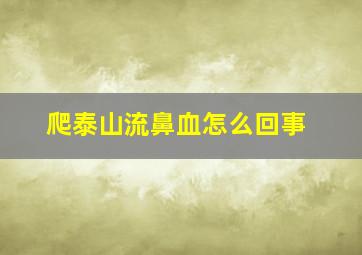 爬泰山流鼻血怎么回事